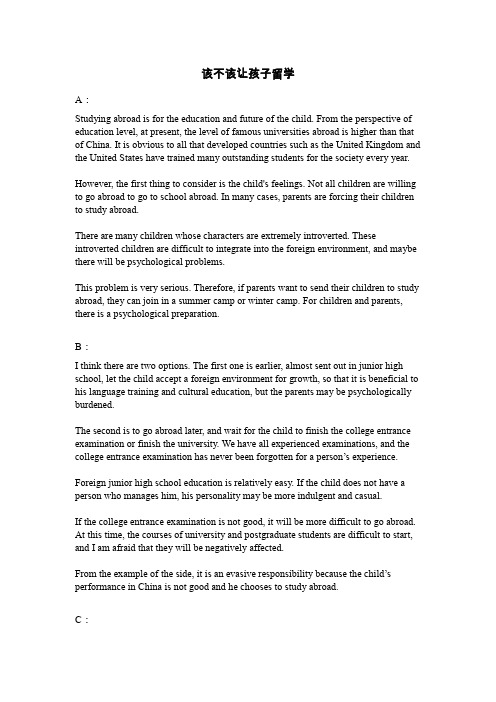 该不该让孩子留学

A：

Studying abroad is for the education and future of the child. From the perspective of education level, at present, the level of famous universities abroad is higher than that of China. It is obvious to all that developed countries such as the United Kingdom and the United States have trained many outstanding students for the society every year.

However, the first thing to consider is the child's feelings. Not all children are willing to go abroad to go to school abroad. In many cases, parents are forcing their children to study abroad.

There are many children whose characters are extremely introverted. These introverted children are difficult to integrate into the foreign environment, and maybe there will be psychological problems.

This problem is very serious. Therefore, if parents want to send their children to study abroad, they can join in a summer camp or winter camp. For children and parents, there is a psychological preparation.

B：

I think there are two options. The first one is earlier, almost sent out in junior high school, let the child accept a foreign environment for growth, so that it is beneficial to his language training and cultural education, but the parents may be psychologically burdened.

The second is to go abroad later, and wait for the child to finish the college entrance examination or finish the university. We have all experienced examinations, and the college entrance examination has never been forgotten for a person's experience.

Foreign junior high school education is relatively easy. If the child does not have a person who manages him, his personality may be more indulgent and casual.

If the college entrance examination is not good, it will be more difficult to go abroad. At this time, the courses of university and postgraduate students are difficult to start, and I am afraid that they will be negatively affected.

From the example of the side, it is an evasive responsibility because the child's performance in China is not good and he chooses to study abroad.

C：